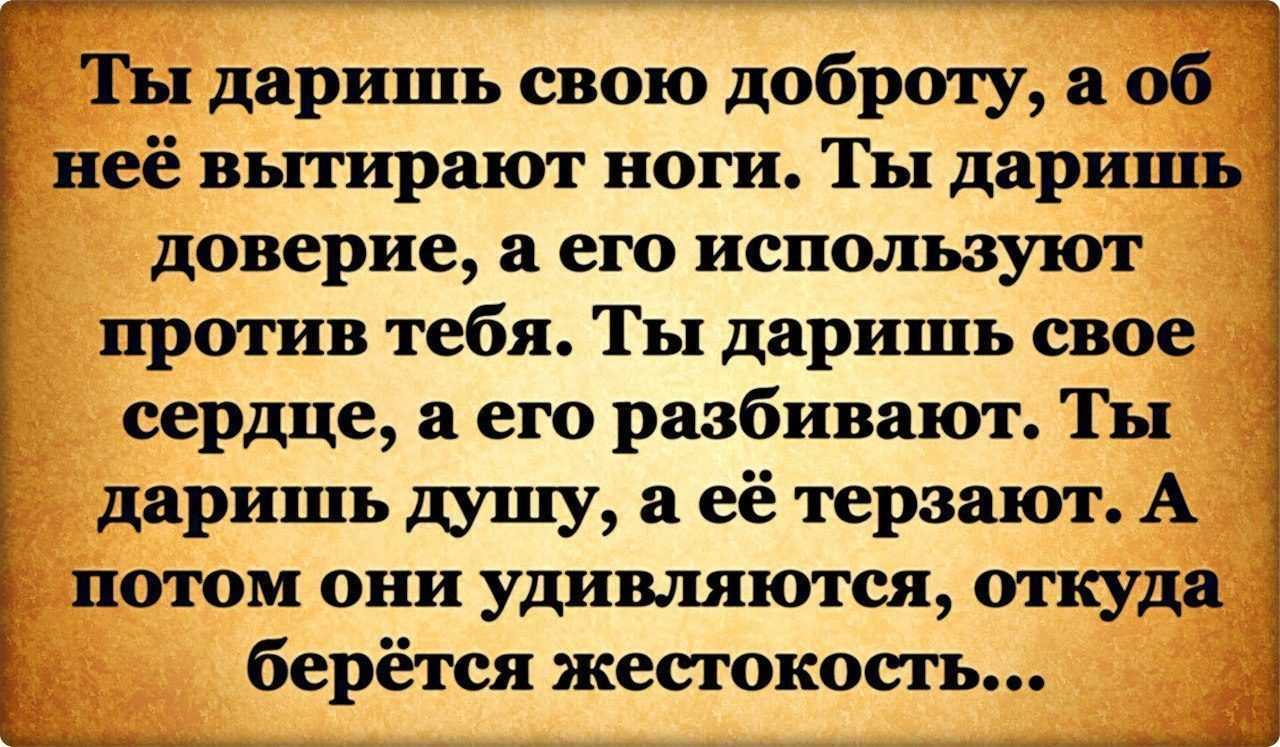 Ты даришь свою доброту, а об неё вытирают ноги. Ты даришь доверие, а его используют против тебя. Ты даришь свое сердце, а его разбивают. Ты даришь душу, а её терзают. А потом они удивляются, откуда берётся жестокость...